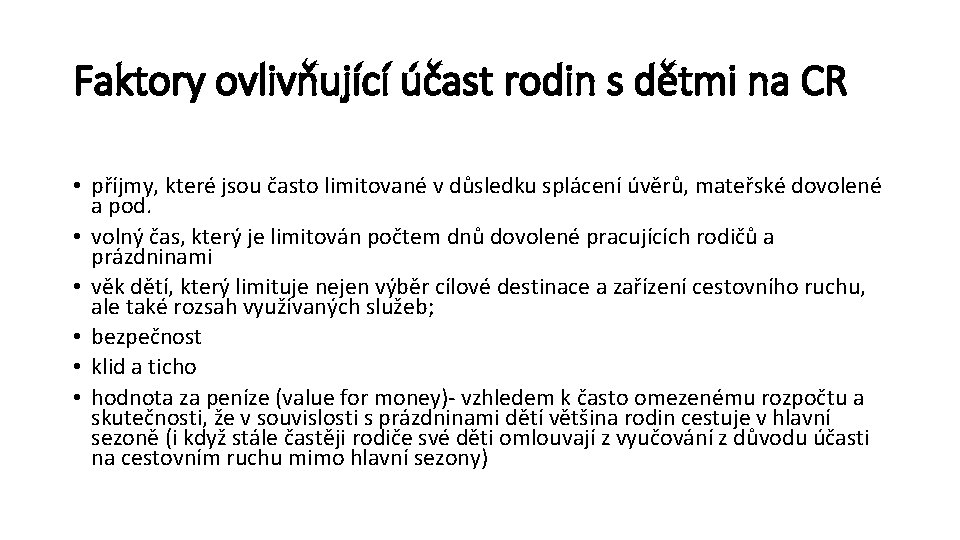 Faktory ovlivňující účast rodin s dětmi na CR

• příjmy, které jsou často limitované v důsledku splácení úvěrů, mateřské dovolené a pod.
• volný čas, který je limitován počtem dnů dovolené pracujících rodičů a prázdninami
• věk dětí, který limituje nejen výběr cílové destinace a zařízení cestovního ruchu, ale také rozsah využívaných služeb;
• bezpečnost
• klid a ticho
• hodnota za peníze (value for money)- vzhledem k často omezenému rozpočtu a skutečnosti, že v souvislosti s prázdninami dětí většina rodin cestuje v hlavní sezoně (i když stále častěji rodiče své děti omlouvají z vyučování z důvodu účasti na cestovním ruchu mimo hlavní sezony)